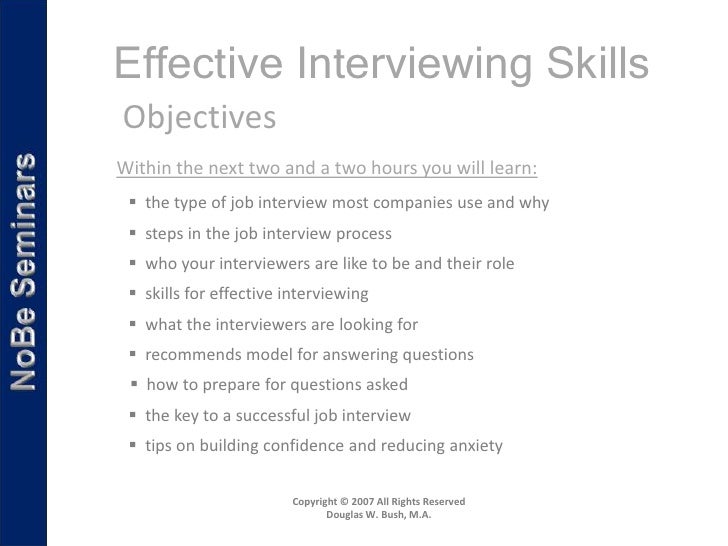 NoBe Seminars

Effective Interviewing Skills

Objectives

Within the next two and a two hours you will learn:

• the type of job interview most companies use and why
• steps in the job interview process
• who your interviewers are like to be and their role
• skills for effective interviewing
• what the interviewers are looking for
• recommends model for answering questions
• how to prepare for questions asked
• the key to a successful job interview
• tips on building confidence and reducing anxiety

Copyright © 2007 All Rights Reserved
Douglas W. Bush, M.A.